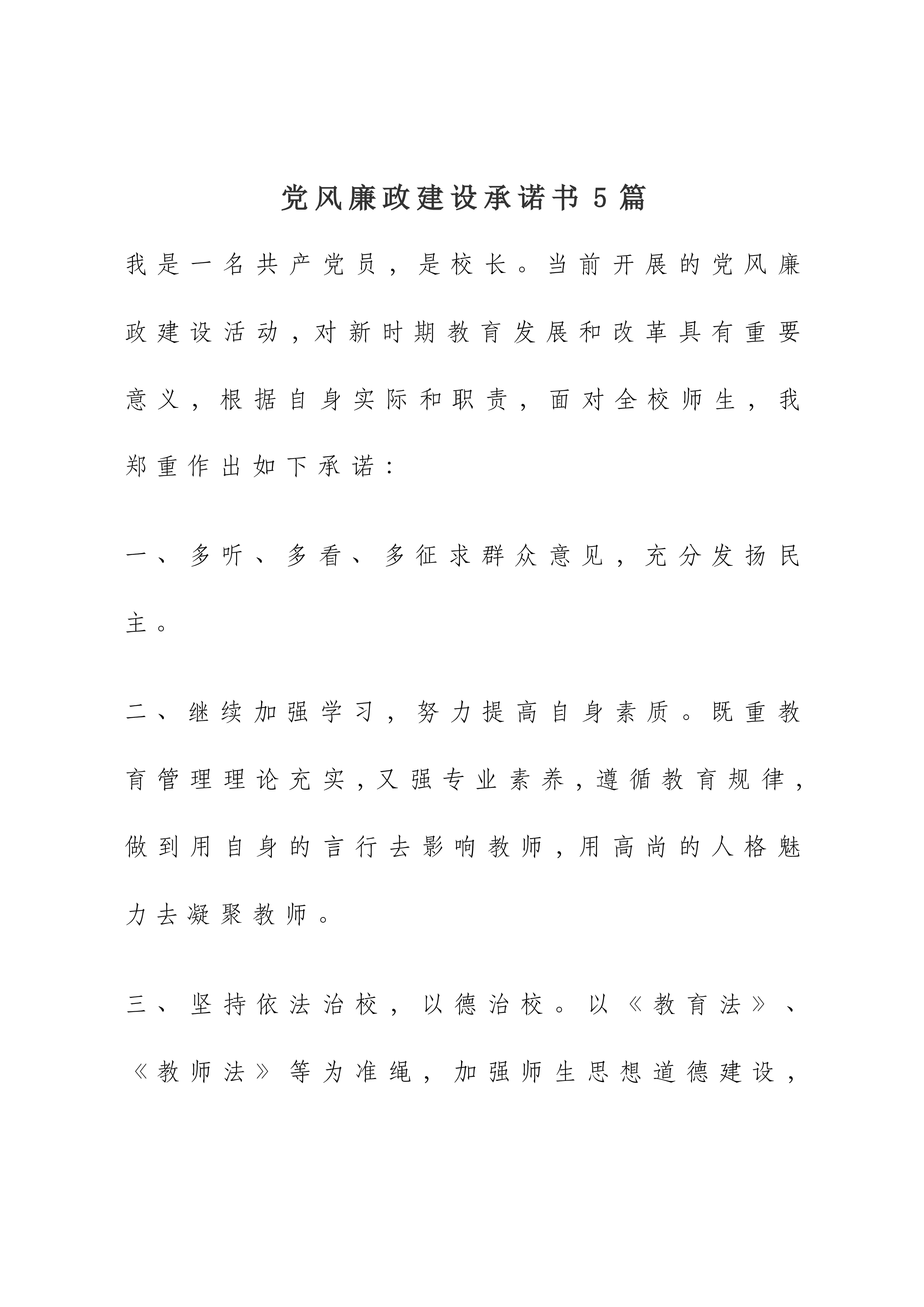 党风廉政建设承诺书5篇

我是一名共产党员，是校长。当前开展的党风廉政建设活动，对新时期教育发展和改革具有重要意义，根据自身实际和职责，面对全校师生，我郑重作出如下承诺：

一、多听、多看、多征求群众意见，充分发扬民主。

二、继续加强学习，努力提高自身素质。既重教育管理理论充实，又强专业素养，遵循教育规律，做到用自身的言行去影响教师，用高尚的人格魅力去凝聚教师。

三、坚持依法治校，以德治校。以《教育法》、《教师法》等为准绳，加强师生思想道德建设，